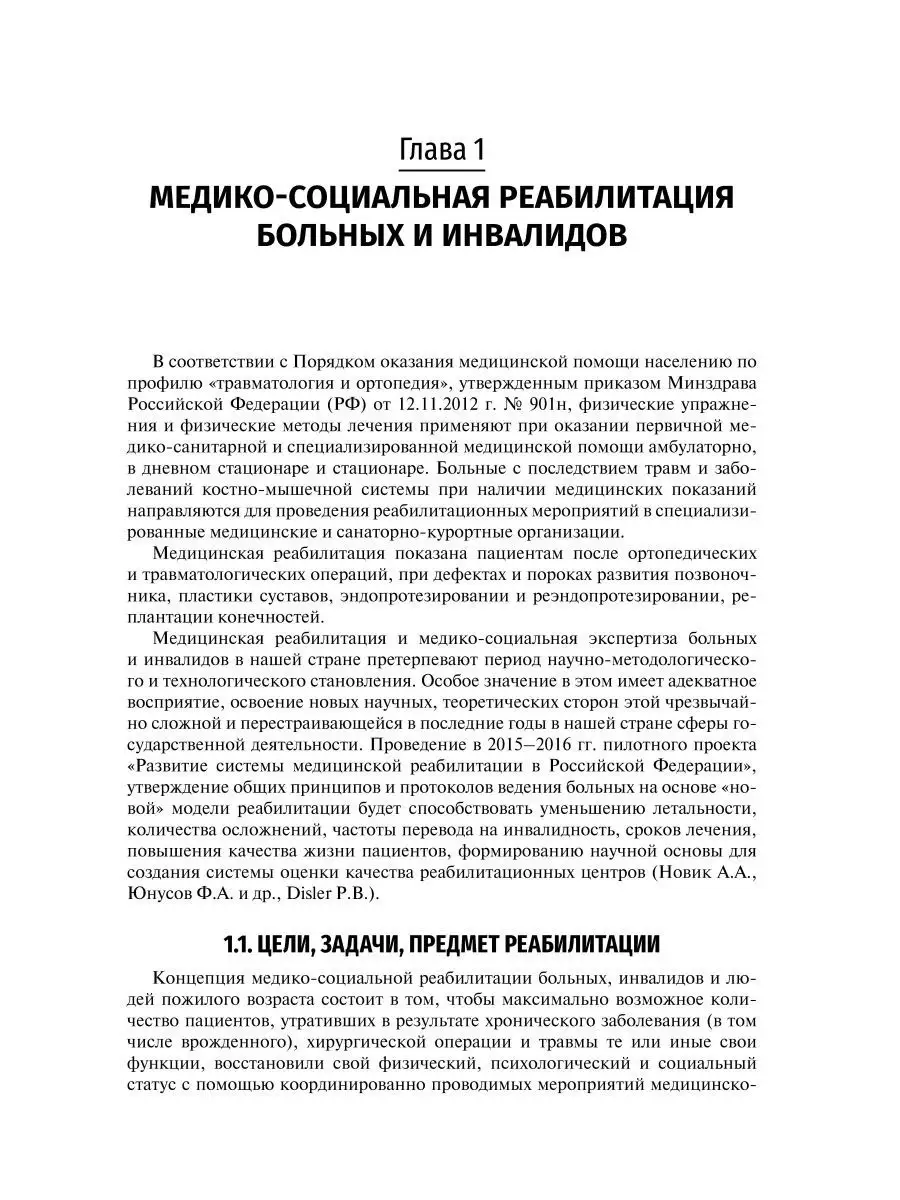 Глава 1

МЕДИКО-СОЦИАЛЬНАЯ РЕАБИЛИТАЦИЯ БОЛЬНЫХ И ИНВАЛИДОВ

В соответствии с Порядком оказания медицинской помощи населению по профилю «травматология и ортопедия», утвержденным приказом Минздрава Российской Федерации (РФ) от 12.11.2012 г. № 901н, физические упражнения и физические методы лечения применяют при оказании первичной медико-санитарной и специализированной медицинской помощи амбулаторно, в дневном стационаре и стационаре. Больные с последствием травм и заболеваний костно-мышечной системы при наличии медицинских показаний направляются для проведения реабилитационных мероприятий в специализированные медицинские и санаторно-курортные организации.

Медицинская реабилитация показана пациентам после ортопедических и травматологических операций, при дефектах и пороках развития позвоночника, пластики суставов, эндопротезировании и реэндопротезировании, реплантации конечностей.

Медицинская реабилитация и медико-социальная экспертиза больных и инвалидов в нашей стране претерпевают период научно-методологического и технологического становления. Особое значение в этом имеет адекватное восприятие, освоение новых научных, теоретических сторон этой чрезвычайно сложной и перестраивающейся в последние годы в нашей стране сферы государственной деятельности. Проведение в 2015–2016 гг. пилотного проекта «Развитие системы медицинской реабилитации в Российской Федерации», утверждение общих принципов и протоколов ведения больных на основе «новой» модели реабилитации будет способствовать уменьшению летальности, количества осложнений, частоты перевода на инвалидность, сроков лечения, повышения качества жизни пациентов, формированию научной основы для создания системы оценки качества реабилитационных центров (Новик А.А., Юнусов Ф.А. и др., Disler P.B.).

1.1. ЦЕЛИ, ЗАДАЧИ, ПРЕДМЕТ РЕАБИЛИТАЦИИ

Концепция медико-социальной реабилитации больных, инвалидов и людей пожилого возраста состоит в том, чтобы максимально возможное количество пациентов, утративших в результате хронического заболевания (в том числе врожденного), хирургической операции и травмы те или иные свои функции, восстановили свой физический, психологический и социальный статус с помощью координированно проводимых мероприятий медицинско-